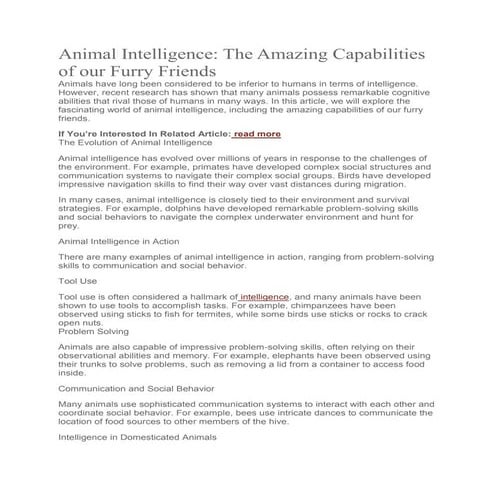 Animal Intelligence: The Amazing Capabilities of our Furry Friends

Animals have long been considered to be inferior to humans in terms of intelligence. However, recent research has shown that many animals possess remarkable cognitive abilities that rival those of humans in many ways. In this article, we will explore the fascinating world of animal intelligence, including the amazing capabilities of our furry friends.

If You're Interested In Related Article: read more

The Evolution of Animal Intelligence

Animal intelligence has evolved over millions of years in response to the challenges of the environment. For example, primates have developed complex social structures and communication systems to navigate their complex social groups. Birds have developed impressive navigation skills to find their way over vast distances during migration.

In many cases, animal intelligence is closely tied to their environment and survival strategies. For example, dolphins have developed remarkable problem-solving skills and social behaviors to navigate the complex underwater environment and hunt for prey.

Animal Intelligence in Action

There are many examples of animal intelligence in action, ranging from problem-solving skills to communication and social behavior.

Tool Use

Tool use is often considered a hallmark of intelligence, and many animals have been shown to use tools to accomplish tasks. For example, chimpanzees have been observed using sticks to fish for termites, while some birds use sticks or rocks to crack open nuts.

Problem Solving

Animals are also capable of impressive problem-solving skills, often relying on their observational abilities and memory. For example, elephants have been observed using their trunks to solve problems, such as removing a lid from a container to access food inside.

Communication and Social Behavior

Many animals use sophisticated communication systems to interact with each other and coordinate social behavior. For example, bees use intricate dances to communicate the location of food sources to other members of the hive.

Intelligence in Domesticated Animals